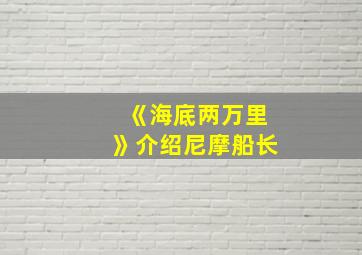 《海底两万里》介绍尼摩船长